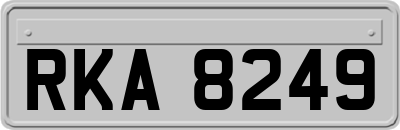 RKA 8249